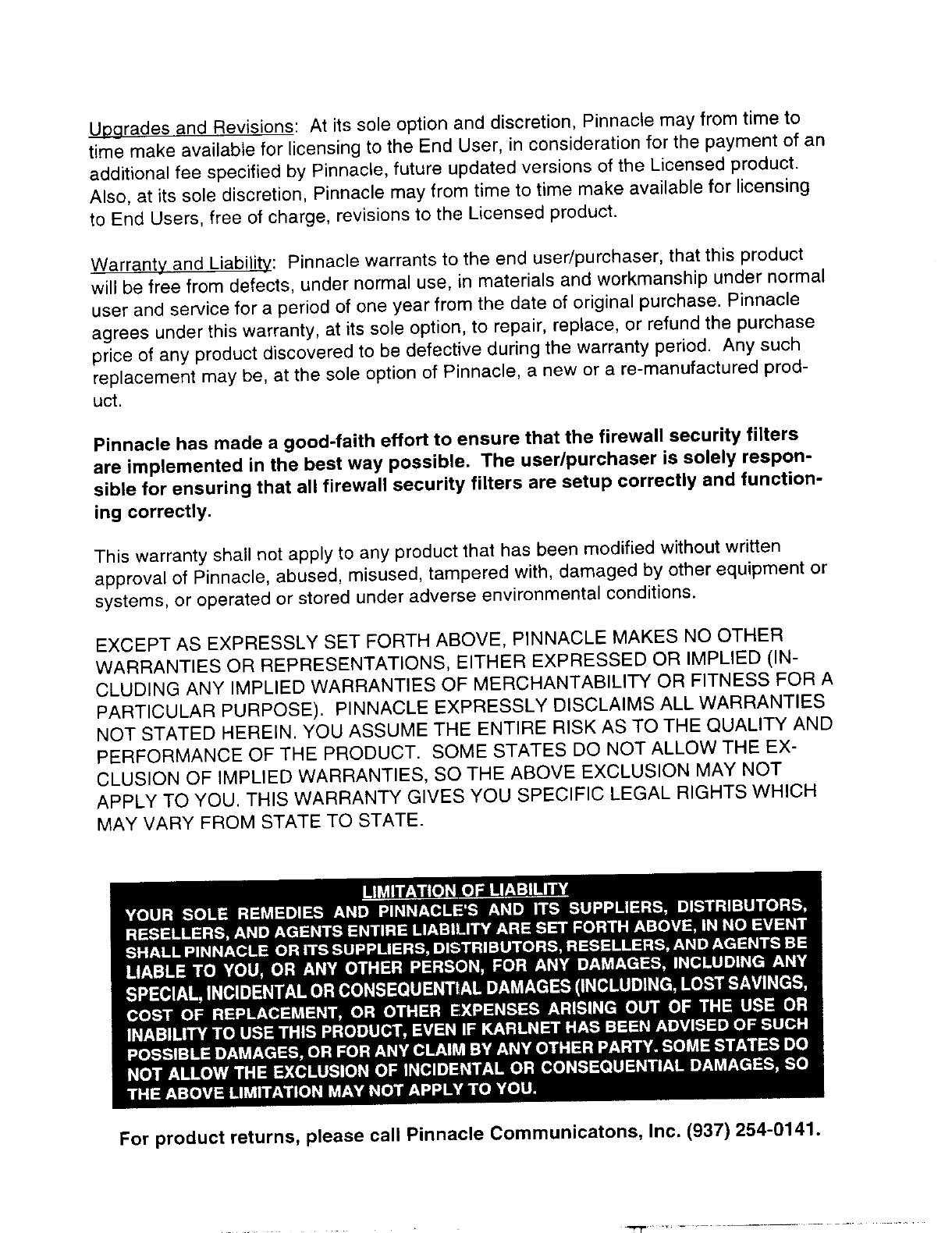 Upgrades and Revisions: At its sole option and discretion, Pinnacle may from time to time make available for licensing to the End User, in consideration for the payment of an additional fee specified by Pinnacle, future updated versions of the Licensed product. Also, at its sole discretion, Pinnacle may from time to time make available for licensing to End Users, free of charge, revisions to the Licensed product.

Warranty and Liability: Pinnacle warrants to the end user/purchaser, that this product will be free from defects, under normal use, in materials and workmanship under normal user and service for a period of one year from the date of original purchase. Pinnacle agrees under this warranty, at its sole option, to repair, replace, or refund the purchase price of any product discovered to be defective during the warranty period. Any such replacement may be, at the sole option of Pinnacle, a new or a re-manufactured product.

Pinnacle has made a good-faith effort to ensure that the firewall security filters are implemented in the best way possible. The user/purchaser is solely responsible for ensuring that all firewall security filters are setup correctly and functioning correctly.

This warranty shall not apply to any product that has been modified without written approval of Pinnacle, abused, misused, tampered with, damaged by other equipment or systems, or operated or stored under adverse environmental conditions.

EXCEPT AS EXPRESSLY SET FORTH ABOVE, PINNACLE MAKES NO OTHER WARRANTIES OR REPRESENTATIONS, EITHER EXPRESSED OR IMPLIED (INCLUDING ANY IMPLIED WARRANTIES OF MERCHANTABILITY OR FITNESS FOR A PARTICULAR PURPOSE). PINNACLE EXPRESSLY DISCLAIMS ALL WARRANTIES NOT STATED HEREIN. YOU ASSUME THE ENTIRE RISK AS TO THE QUALITY AND PERFORMANCE OF THE PRODUCT. SOME STATES DO NOT ALLOW THE EXCLUSION OF IMPLIED WARRANTIES, SO THE ABOVE EXCLUSION MAY NOT APPLY TO YOU. THIS WARRANTY GIVES YOU SPECIFIC LEGAL RIGHTS WHICH MAY VARY FROM STATE TO STATE.

LIMITATION OF LIABILITY
YOUR SOLE REMEDIES AND PINNACLE'S AND ITS SUPPLIERS, DISTRIBUTORS, RESELLERS, AND AGENTS ENTIRE LIABILITY ARE SET FORTH ABOVE, IN NO EVENT SHALL PINNACLE OR ITS SUPPLIERS, DISTRIBUTORS, RESELLERS, AND AGENTS BE LIABLE TO YOU, OR ANY OTHER PERSON, FOR ANY DAMAGES, INCLUDING ANY SPECIAL, INCIDENTAL OR CONSEQUENTIAL DAMAGES (INCLUDING, LOST SAVINGS, COST OF REPLACEMENT, OR OTHER EXPENSES ARISING OUT OF THE USE OR INABILITY TO USE THIS PRODUCT, EVEN IF KARLNET HAS BEEN ADVISED OF SUCH POSSIBLE DAMAGES, OR FOR ANY CLAIM BY ANY OTHER PARTY. SOME STATES DO NOT ALLOW THE EXCLUSION OF INCIDENTAL OR CONSEQUENTIAL DAMAGES, SO THE ABOVE LIMITATION MAY NOT APPLY TO YOU.

For product returns, please call Pinnacle Communicatons, Inc. (937) 254-0141.